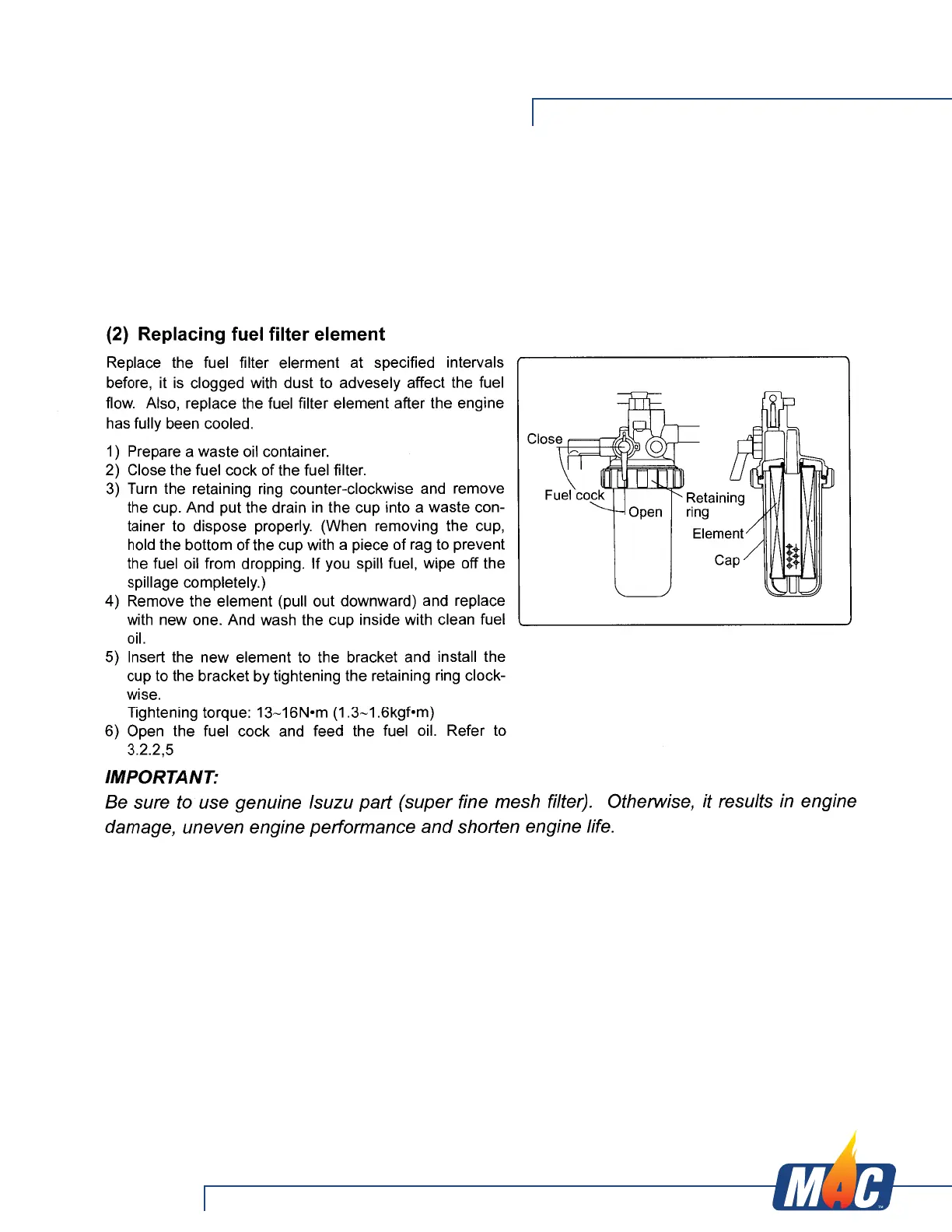 (2) Replacing fuel filter element

Replace the fuel filter elerment at specified intervals before, it is clogged with dust to advesely affect the fuel flow. Also, replace the fuel filter element after the engine has fully been cooled.

1) Prepare a waste oil container.
2) Close the fuel cock of the fuel filter.
3) Turn the retaining ring counter-clockwise and remove the cup. And put the drain in the cup into a waste container to dispose properly. (When removing the cup, hold the bottom of the cup with a piece of rag to prevent the fuel oil from dropping. If you spill fuel, wipe off the spillage completely.)
4) Remove the element (pull out downward) and replace with new one. And wash the cup inside with clean fuel oil.
5) Insert the new element to the bracket and install the cup to the bracket by tightening the retaining ring clockwise.
Tightening torque: 13~16N•m (1.3~1.6kgf•m)
6) Open the fuel cock and feed the fuel oil. Refer to 3.2.2,5

Close
Fuel cock
Open
Retaining ring
Element
Cap

IMPORTANT:
Be sure to use genuine Isuzu part (super fine mesh filter). Otherwise, it results in engine damage, uneven engine performance and shorten engine life.

MAC